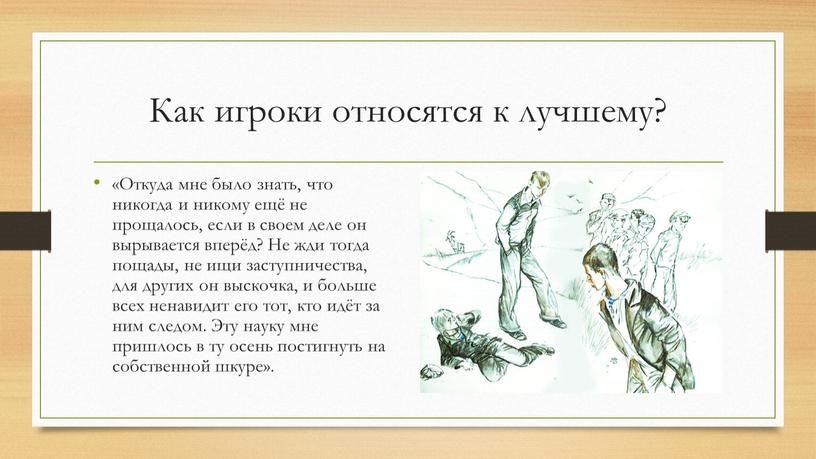 Как игроки относятся к лучшему?

• «Откуда мне было знать, что никогда и никому ещё не прощалось, если в своем деле он вырывается вперёд? Не жди тогда пощады, не ищи заступничества, для других он выскочка, и больше всех ненавидит его тот, кто идёт за ним следом. Эту науку мне пришлось в ту осень постигнуть на собственной шкуре».